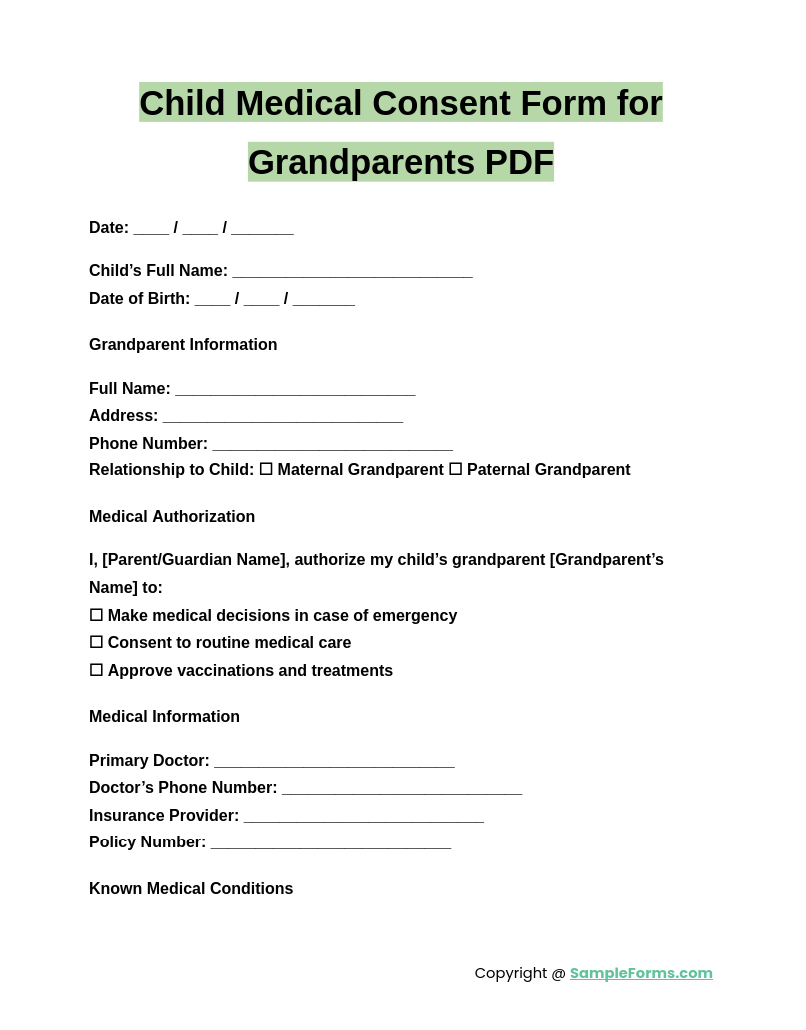 Child Medical Consent Form for Grandparents PDF

Date: ____ / ____ / ____

Child's Full Name: ____
Date of Birth: ____ / ____ / ____

Grandparent Information

Full Name: ____
Address: ____
Phone Number: ____
Relationship to Child: ☐ Maternal Grandparent ☐ Paternal Grandparent

Medical Authorization

I, [Parent/Guardian Name], authorize my child's grandparent [Grandparent's Name] to:
☐ Make medical decisions in case of emergency
☐ Consent to routine medical care
☐ Approve vaccinations and treatments

Medical Information

Primary Doctor: ____
Doctor's Phone Number: ____
Insurance Provider: ____
Policy Number: ____

Known Medical Conditions

Copyright @ SampleForms.com